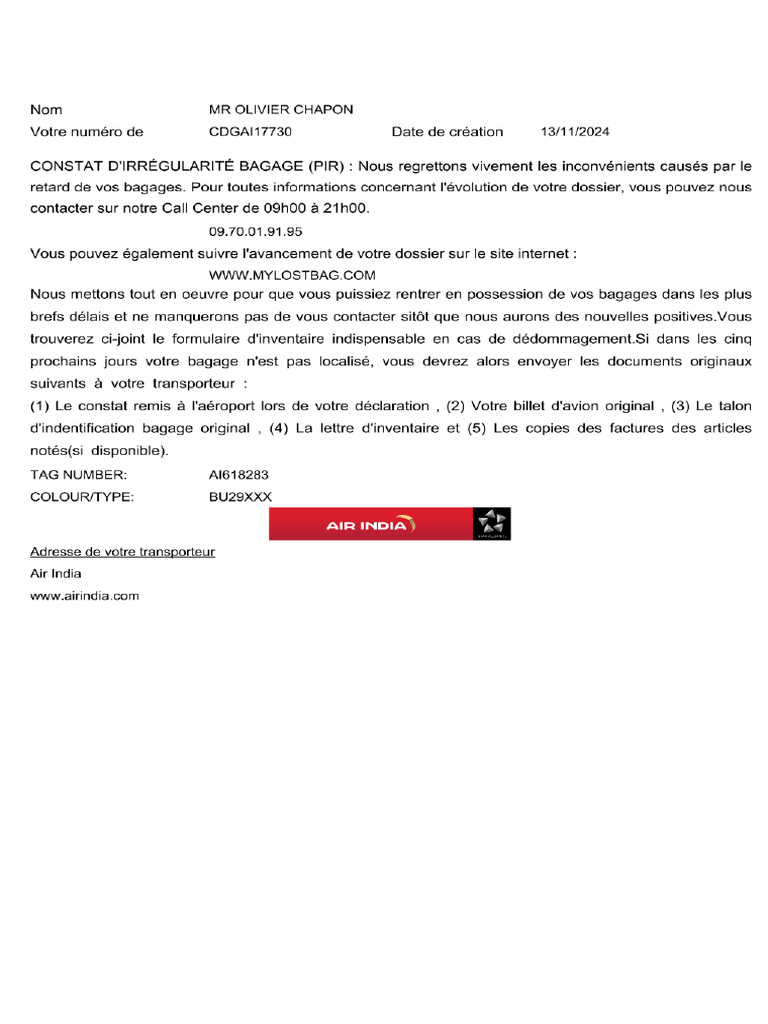 Nom MR OLIVIER CHAPON
Votre numéro de CDGAI17730 Date de création 13/11/2024

CONSTAT D'IRRÉGULARITÉ BAGAGE (PIR) : Nous regrettons vivement les inconvénients causés par le retard de vos bagages. Pour toutes informations concernant l'évolution de votre dossier, vous pouvez nous contacter sur notre Call Center de 09h00 à 21h00.

09.70.01.91.95

Vous pouvez également suivre l'avancement de votre dossier sur le site internet :

WWW.MYLOSTBAG.COM

Nous mettons tout en oeuvre pour que vous puissiez rentrer en possession de vos bagages dans les plus brefs délais et ne manquerons pas de vous contacter sitôt que nous aurons des nouvelles positives.Vous trouverez ci-joint le formulaire d'inventaire indispensable en cas de dédommagement.Si dans les cinq prochains jours votre bagage n'est pas localisé, vous devrez alors envoyer les documents originaux suivants à votre transporteur :

(1) Le constat remis à l'aéroport lors de votre déclaration , (2) Votre billet d'avion original , (3) Le talon d'indentification bagage original , (4) La lettre d'inventaire et (5) Les copies des factures des articles notés(si disponible).

TAG NUMBER: AI618283
COLOUR/TYPE: BU29XXX

AIR INDIA

Adresse de votre transporteur
Air India
www.airindia.com